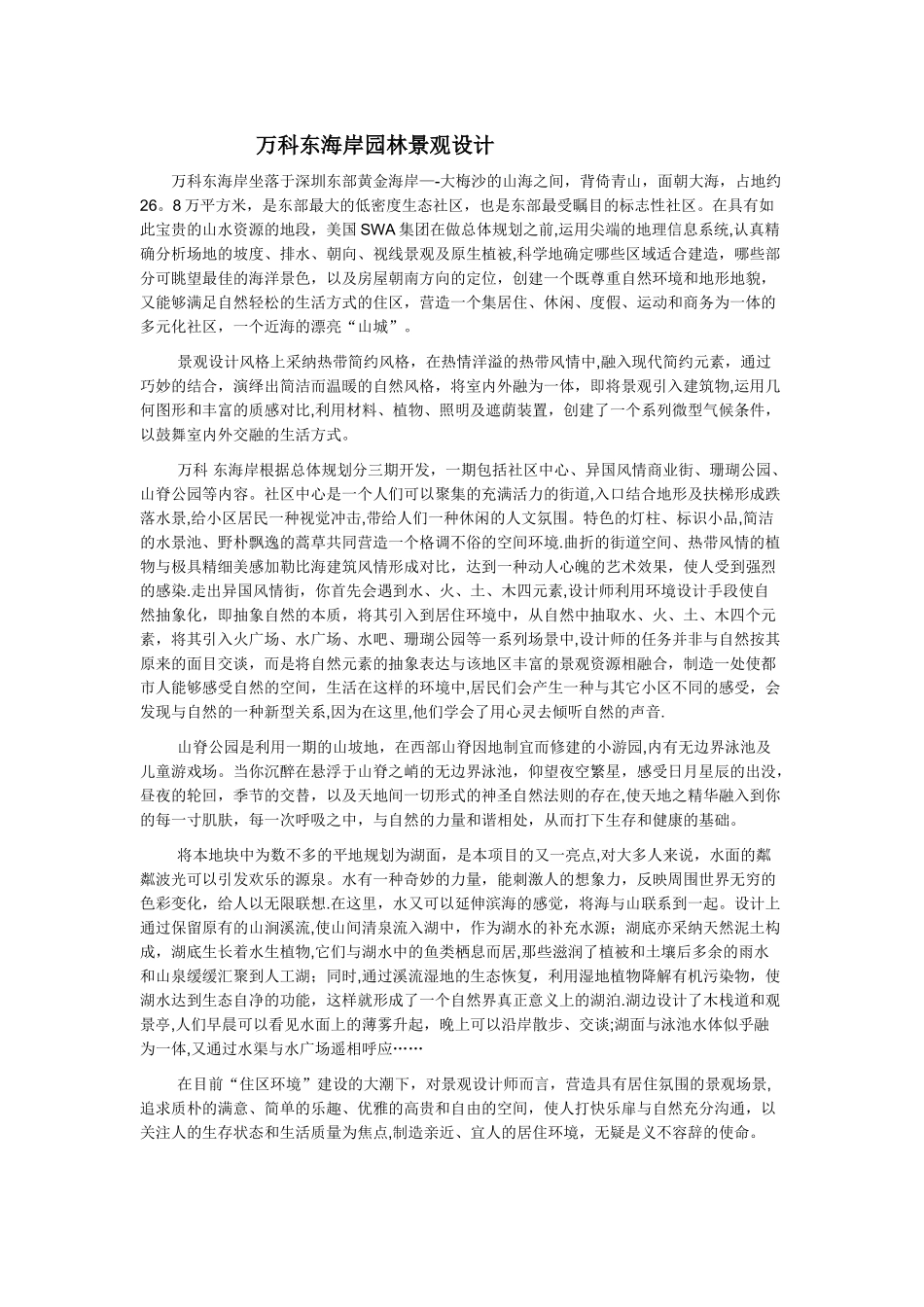 万科东海岸园林景观设计

万科东海岸坐落于深圳东部黄金海岸—-大梅沙的山海之间，背倚青山，面朝大海，占地约26。8万平方米，是东部最大的低密度生态社区，也是东部最受瞩目的标志性社区。在具有如此宝贵的山水资源的地段，美国SWA集团在做总体规划之前,运用尖端的地理信息系统,认真精确分析场地的坡度、排水、朝向、视线景观及原生植被,科学地确定哪些区域适合建造，哪些部分可眺望最佳的海洋景色，以及房屋朝南方向的定位，创建一个既尊重自然环境和地形地貌，又能够满足自然轻松的生活方式的住区，营造一个集居住、休闲、度假、运动和商务为一体的多元化社区，一个近海的漂亮“山城”。

景观设计风格上采纳热带简约风格，在热情洋溢的热带风情中,融入现代简约元素，通过巧妙的结合，演绎出简洁而温暖的自然风格，将室内外融为一体，即将景观引入建筑物,运用几何图形和丰富的质感对比,利用材料、植物、照明及遮荫装置，创建了一个系列微型气候条件，以鼓舞室内外交融的生活方式。

万科 东海岸根据总体规划分三期开发，一期包括社区中心、异国风情商业街、珊瑚公园、山脊公园等内容。社区中心是一个人们可以聚集的充满活力的街道,入口结合地形及扶梯形成跌落水景,给小区居民一种视觉冲击,带给人们一种休闲的人文氛围。特色的灯柱、标识小品,简洁的水景池、野朴飘逸的蒿草共同营造一个格调不俗的空间环境.曲折的街道空间、热带风情的植物与极具精细美感加勒比海建筑风情形成对比，达到一种动人心魄的艺术效果，使人受到强烈的感染.走出异国风情街，你首先会遇到水、火、土、木四元素，设计师利用环境设计手段使自然抽象化，即抽象自然的本质，将其引入到居住环境中，从自然中抽取水、火、土、木四个元素，将其引入火广场、水广场、水吧、珊瑚公园等一系列场景中,设计师的任务并非与自然按其原来的面目交谈，而是将自然元素的抽象表达与该地区丰富的景观资源相融合，制造一处使都市人能够感受自然的空间，生活在这样的环境中,居民们会产生一种与其它小区不同的感受，会发现与自然的一种新型关系,因为在这里,他们学会了用心灵去倾听自然的声音.

山脊公园是利用一期的山坡地，在西部山脊因地制宜而修建的小游园,内有无边界泳池及儿童游戏场。当你沉醉在悬浮于山脊之峭的无边界泳池，仰望夜空繁星，感受日月星辰的出没，昼夜的轮回，季节的交替，以及天地间一切形式的神圣自然法则的存在,使天地之精华融入到你的每一寸肌肤，每一次呼吸之中，与自然的力量和谐相处，从而打下生存和健康的基础。

将本地块中为数不多的平地规划为湖面，是本项目的又一亮点,对大多人来说，水面的粼粼波光可以引发欢乐的源泉。水有一种奇妙的力量，能刺激人的想象力，反映周围世界无穷的色彩变化，给人以无限联想.在这里，水又可以延伸滨海的感觉，将海与山联系到一起。设计上通过保留原有的山涧溪流,使山间清泉流入湖中，作为湖水的补充水源；湖底亦采纳天然泥土构成，湖底生长着水生植物,它们与湖水中的鱼类栖息而居,那些滋润了植被和土壤后多余的雨水和山泉缓缓汇聚到人工湖；同时,通过溪流湿地的生态恢复，利用湿地植物降解有机污染物，使湖水达到生态自净的功能，这样就形成了一个自然界真正意义上的湖泊.湖边设计了木栈道和观景亭,人们早晨可以看见水面上的薄雾升起，晚上可以沿岸散步、交谈;湖面与泳池水体似乎融为一体,又通过水渠与水广场遥相呼应……

在目前“住区环境”建设的大潮下，对景观设计师而言，营造具有居住氛围的景观场景,追求质朴的满意、简单的乐趣、优雅的高贵和自由的空间，使人打快乐扉与自然充分沟通，以关注人的生存状态和生活质量为焦点,制造亲近、宜人的居住环境，无疑是义不容辞的使命。